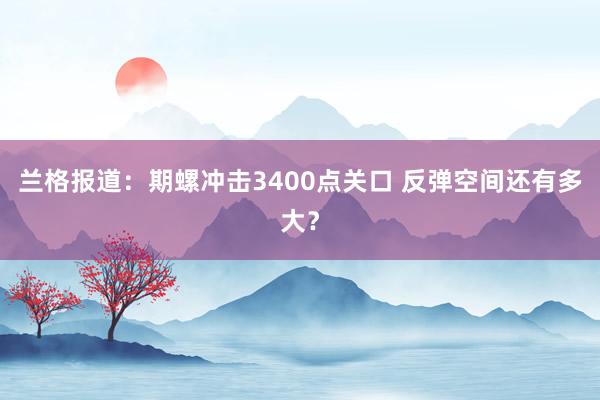 兰格报道：期螺冲击3400点关口 反弹空间还有多大？